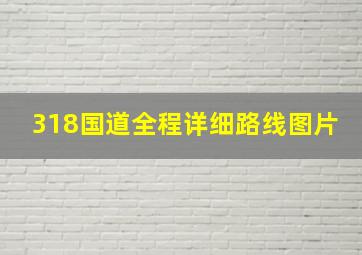 318国道全程详细路线图片